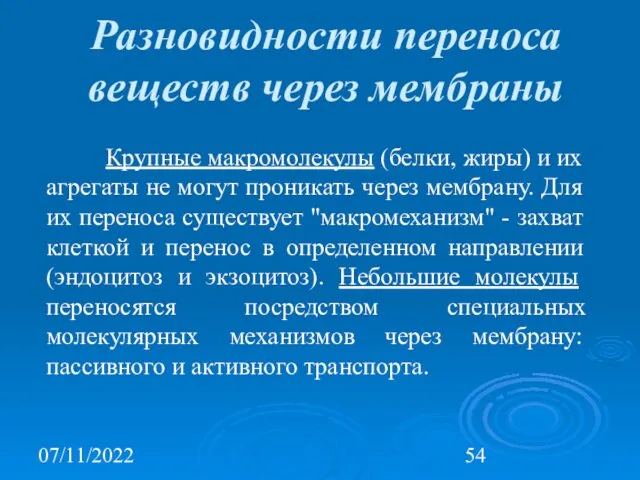 Разновидности переноса веществ через мембраны

Крупные макромолекулы (белки, жиры) и их агрегаты не могут проникать через мембрану. Для их переноса существует "макромеханизм" - захват клеткой и перенос в определенном направлении (эндоцитоз и экзоцитоз). Небольшие молекулы переносятся посредством специальных молекулярных механизмов через мембрану: пассивного и активного транспорта.

07/11/2022

54